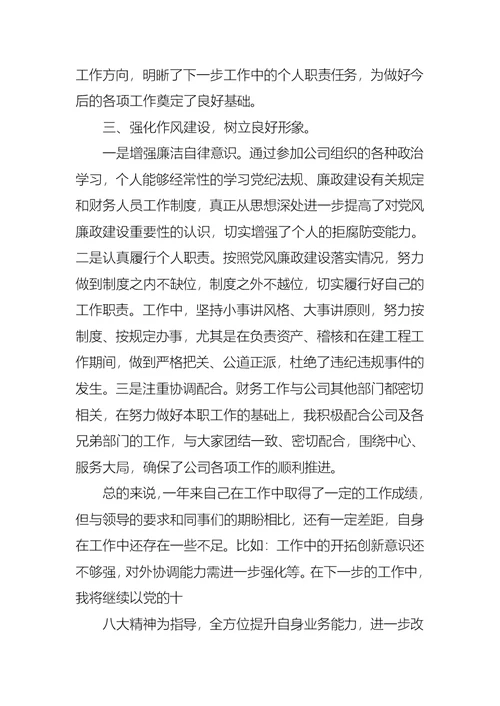 工作方向，明晰了下一步工作中的个人职责任务，为做好今后的各项工作奠定了良好基础。

三、强化作风建设，树立良好形象。

一是增强廉洁自律意识。通过参加公司组织的各种政治学习，个人能够经常性的学习党纪法规、廉政建设有关规定和财务人员工作制度，真正从思想深处进一步提高了对党风廉政建设重要性的认识，切实增强了个人的拒腐防变能力。二是认真履行个人职责。按照党风廉政建设落实情况，努力做到制度之内不缺位，制度之外不越位，切实履行好自己的工作职责。工作中，坚持小事讲风格、大事讲原则，努力按制度、按规定办事，尤其是在负责资产、稽核和在建工程工作期间，做到严格把关、公道正派，杜绝了违纪违规事件的发生。三是注重协调配合。财务工作与公司其他部门都密切相关，在努力做好本职工作的基础上，我积极配合公司及各兄弟部门的工作，与大家团结一致、密切配合，围绕中心、服务大局，确保了公司各项工作的顺利推进。

总的来说，一年来自己在工作中取得了一定的工作成绩，但与领导的要求和同事们的期盼相比，还有一定差距，自身在工作中还存在一些不足。比如：工作中的开拓创新意识还不够强，对外协调能力需进一步强化等。在下一步的工作中，我将继续以党的十

八大精神为指导，全方位提升自身业务能力，进一步改